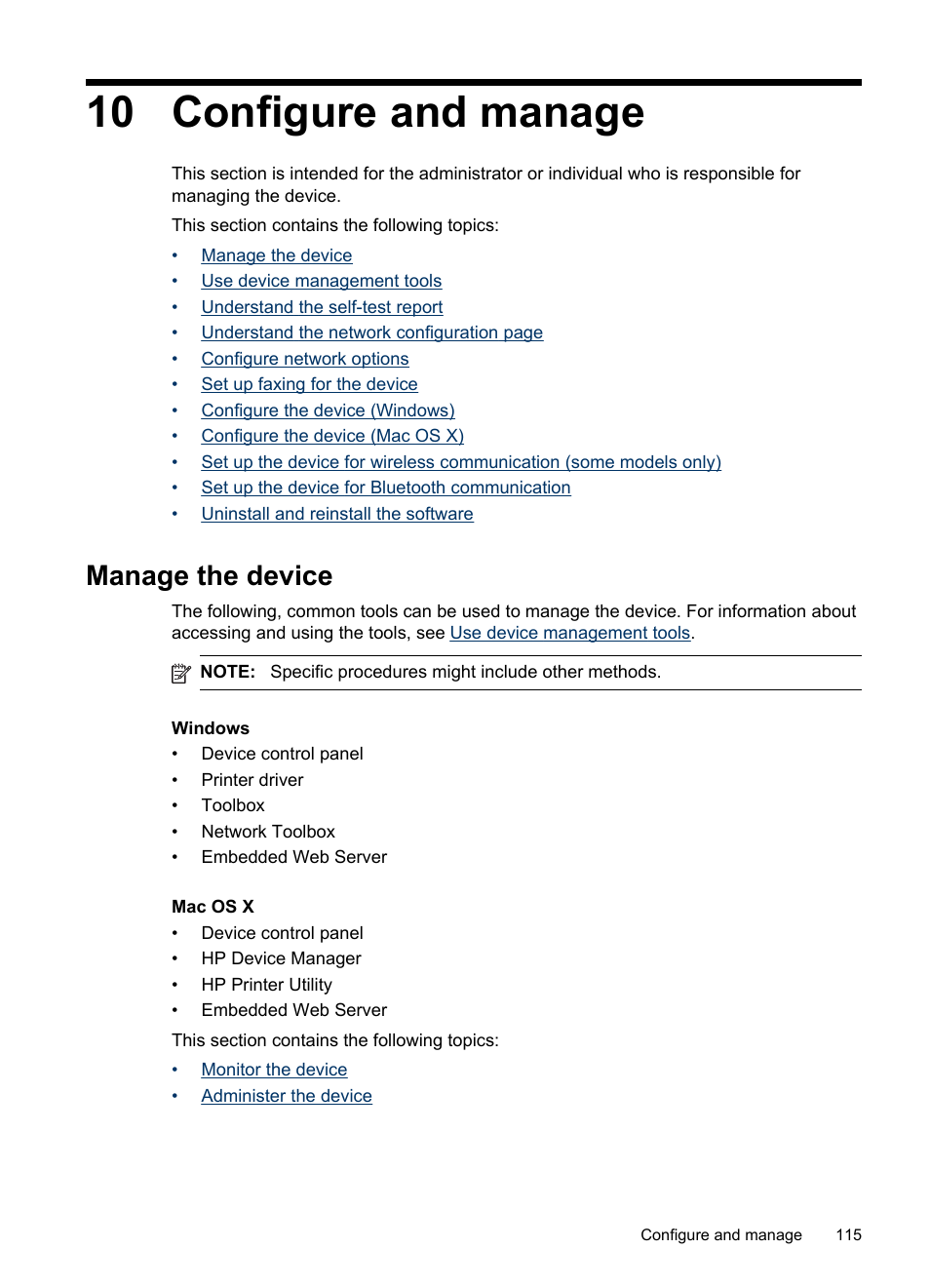 10 Configure and manage

This section is intended for the administrator or individual who is responsible for managing the device.

This section contains the following topics:

• Manage the device
• Use device management tools
• Understand the self-test report
• Understand the network configuration page
• Configure network options
• Set up faxing for the device
• Configure the device (Windows)
• Configure the device (Mac OS X)
• Set up the device for wireless communication (some models only)
• Set up the device for Bluetooth communication
• Uninstall and reinstall the software

Manage the device

The following, common tools can be used to manage the device. For information about accessing and using the tools, see Use device management tools.

NOTE: Specific procedures might include other methods.

Windows

• Device control panel
• Printer driver
• Toolbox
• Network Toolbox
• Embedded Web Server

Mac OS X

• Device control panel
• HP Device Manager
• HP Printer Utility
• Embedded Web Server

This section contains the following topics:

• Monitor the device
• Administer the device

Configure and manage 115